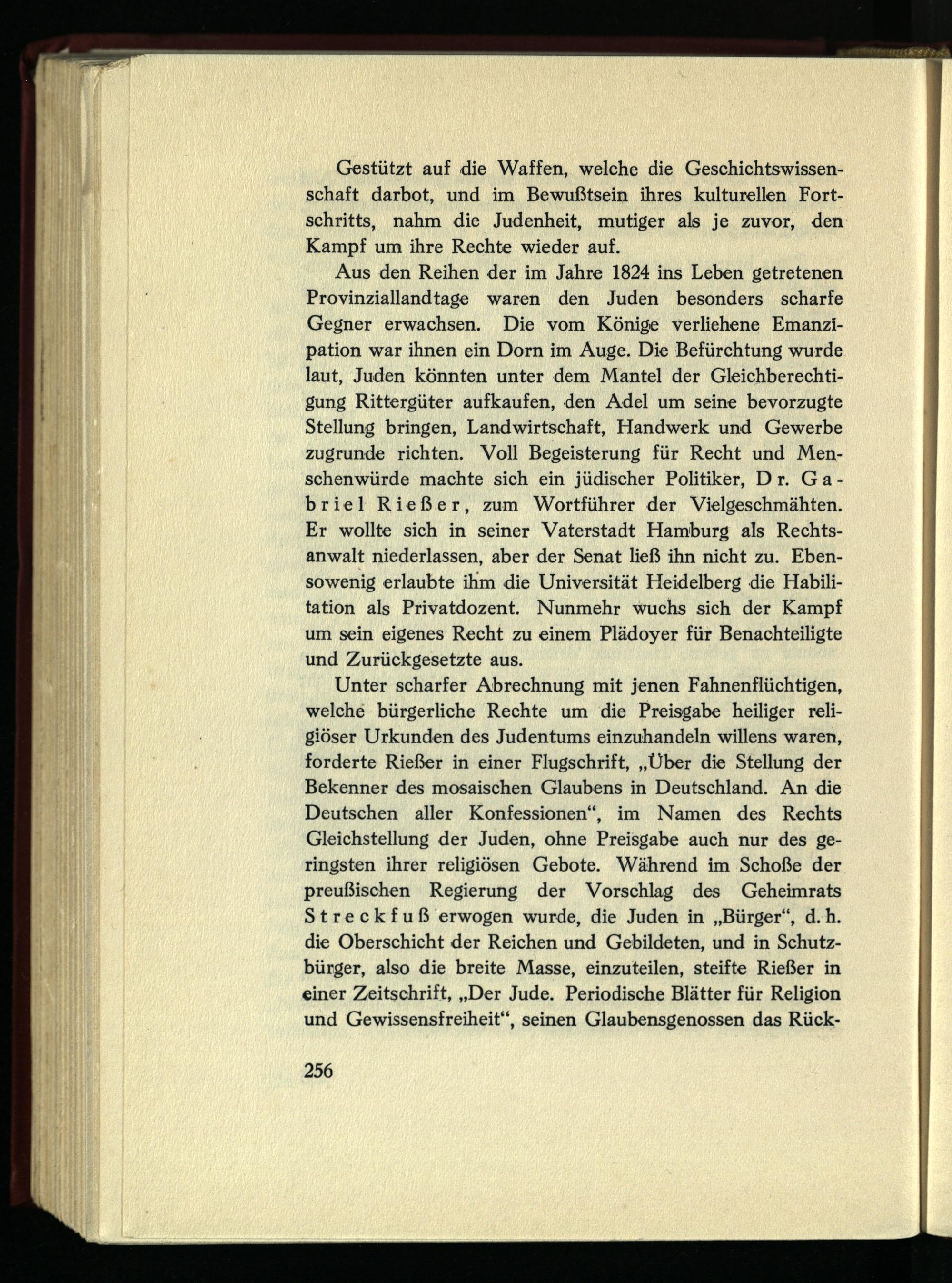 Gestützt auf die Waffen, welche die Geschichtswissenschaft darbot, und im Bewußtsein ihres kulturellen Fortschritts, nahm die Judenheit, mutiger als je zuvor, den Kampf um ihre Rechte wieder auf.

Aus den Reihen der im Jahre 1824 ins Leben getretenen Provinziallandtage waren den Juden besonders scharfe Gegner erwachsen. Die vom Könige verliehene Emanzipation war ihnen ein Dorn im Auge. Die Befürchtung wurde laut, Juden könnten unter dem Mantel der Gleichberechtigung Rittergüter aufkaufen, den Adel um seine bevorzugte Stellung bringen, Landwirtschaft, Handwerk und Gewerbe zugrunde richten. Voll Begeisterung für Recht und Menschenwürde machte sich ein jüdischer Politiker, Dr. Gabriel Rießer, zum Wortführer der Vielgeschmähten. Er wollte sich in seiner Vaterstadt Hamburg als Rechtsanwalt niederlassen, aber der Senat ließ ihn nicht zu. Ebensowenig erlaubte ihm die Universität Heidelberg die Habilitation als Privatdozent. Nunmehr wuchs sich der Kampf um sein eigenes Recht zu einem Plädoyer für Benachteiligte und Zurückgesetzte aus.

Unter scharfer Abrechnung mit jenen Fahnenflüchtigen, welche bürgerliche Rechte um die Preisgabe heiliger religiöser Urkunden des Judentums einzuhandeln willens waren, forderte Rießer in einer Flugschrift, „Über die Stellung der Bekenner des mosaischen Glaubens in Deutschland. An die Deutschen aller Konfessionen“, im Namen des Rechts Gleichstellung der Juden, ohne Preisgabe auch nur des geringsten ihrer religiösen Gebote. Während im Schoße der preußischen Regierung der Vorschlag des Geheimrats Streckfuß erwogen wurde, die Juden in „Bürger“, d. h. die Oberschicht der Reichen und Gebildeten, und in Schutzbürger, also die breite Masse, einzuteilen, steifte Rießer in einer Zeitschrift, „Der Jude. Periodische Blätter für Religion und Gewissensfreiheit“, seinen Glaubensgenossen das Rück-

256